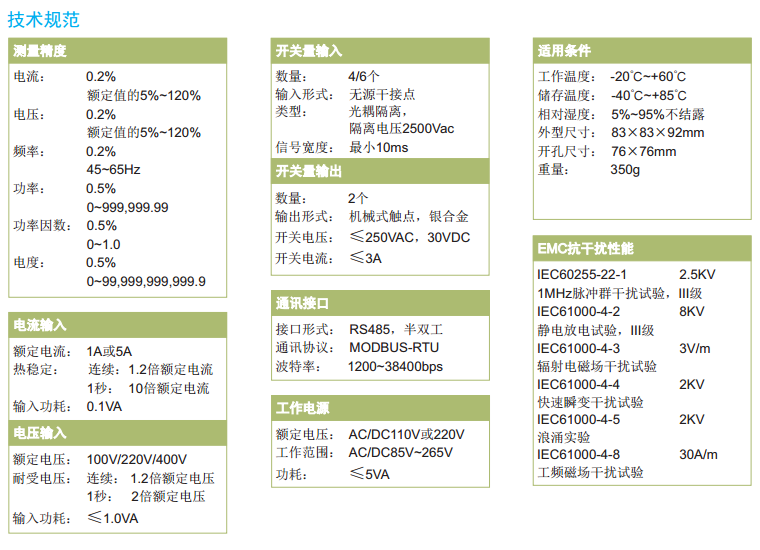 技术规范

测量精度

电流： 0.2%
额定值的5%~120%
电压： 0.2%
额定值的5%~120%
频率： 0.2%
45~65Hz
功率： 0.5%
0~999,999.99
功率因数： 0.5%
0~1.0
电度： 0.5%
0~99,999,999,999.9

电流输入

额定电流： 1A或5A
热稳定： 连续：1.2倍额定电流
1秒： 10倍额定电流
输入功耗： 0.1VA

电压输入

额定电压： 100V/220V/400V
耐受电压： 连续： 1.2倍额定电压
1秒： 2倍额定电压
输入功耗： ≤1.0VA

开关量输入

数量： 4/6个
输入形式： 无源干接点
类型： 光耦隔离，
隔离电压2500Vac
信号宽度： 最小10ms

开关量输出

数量： 2个
输出形式： 机械式触点，银合金
开关电压： ≤250VAC，30VDC
开关电流： ≤3A

通讯接口

接口形式： RS485，半双工
通讯协议： MODBUS-RTU
波特率： 1200~38400bps

工作电源

额定电压： AC/DC110V或220V
工作范围： AC/DC85V~265V
功耗： ≤5VA

适用条件

工作温度： -20°C~+60°C
储存温度： -40°C~+85°C
相对湿度： 5%~95%不结露
外型尺寸： 83×83×92mm
开孔尺寸： 76×76mm
重量： 350g

EMC抗干扰性能

IEC60255-22-1 2.5KV
1MHz脉冲群干扰试验，III级
IEC61000-4-2 8KV
静电放电试验，III级
IEC61000-4-3 3V/m
辐射电磁场干扰试验
IEC61000-4-4 2KV
快速瞬变干扰试验
IEC61000-4-5 2KV
浪涌实验
IEC61000-4-8 30A/m
工频磁场干扰试验